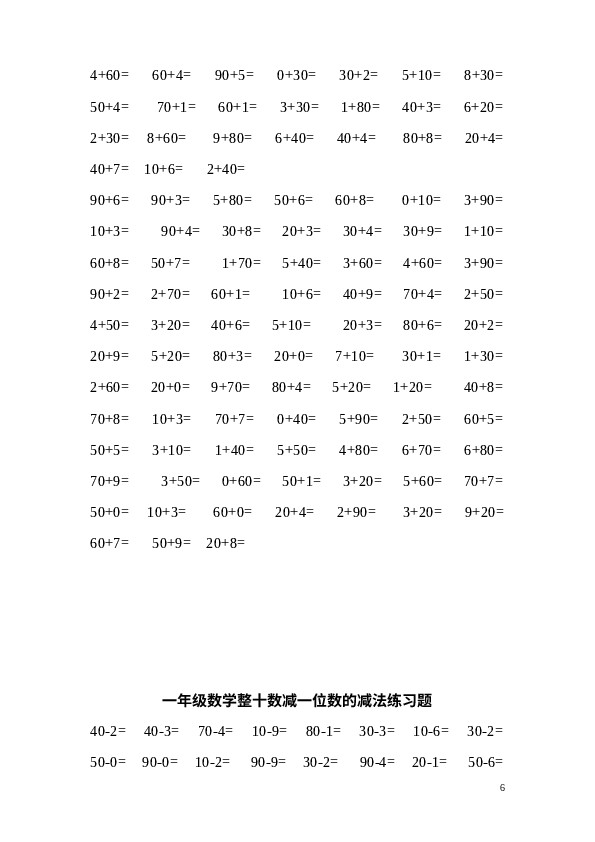 4+60= 60+4= 90+5= 0+30= 30+2= 5+10= 8+30=

50+4= 70+1= 60+1= 3+30= 1+80= 40+3= 6+20=

2+30= 8+60= 9+80= 6+40= 40+4= 80+8= 20+4=

40+7= 10+6= 2+40=

90+6= 90+3= 5+80= 50+6= 60+8= 0+10= 3+90=

10+3= 90+4= 30+8= 20+3= 30+4= 30+9= 1+10=

60+8= 50+7= 1+70= 5+40= 3+60= 4+60= 3+90=

90+2= 2+70= 60+1= 10+6= 40+9= 70+4= 2+50=

4+50= 3+20= 40+6= 5+10= 20+3= 80+6= 20+2=

20+9= 5+20= 80+3= 20+0= 7+10= 30+1= 1+30=

2+60= 20+0= 9+70= 80+4= 5+20= 1+20= 40+8=

70+8= 10+3= 70+7= 0+40= 5+90= 2+50= 60+5=

50+5= 3+10= 1+40= 5+50= 4+80= 6+70= 6+80=

70+9= 3+50= 0+60= 50+1= 3+20= 5+60= 70+7=

50+0= 10+3= 60+0= 20+4= 2+90= 3+20= 9+20=

60+7= 50+9= 20+8=

一年级数学整十数减一位数的减法练习题

40-2= 40-3= 70-4= 10-9= 80-1= 30-3= 10-6= 30-2=

50-0= 90-0= 10-2= 90-9= 30-2= 90-4= 20-1= 50-6=

6